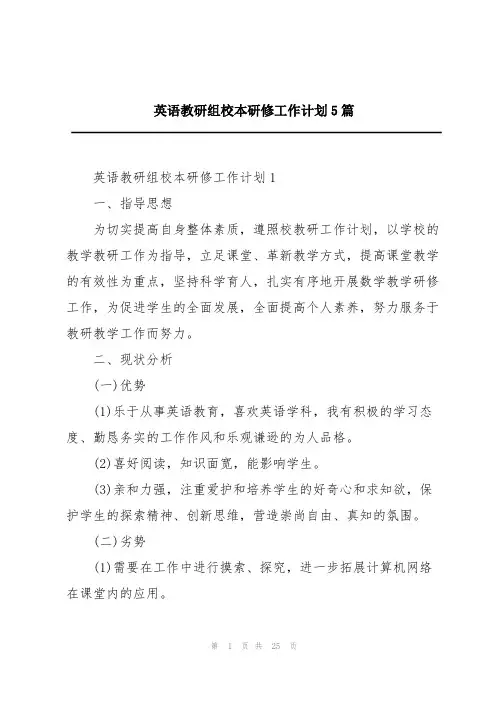 英语教研组校本研修工作计划5篇

英语教研组校本研修工作计划1

一、指导思想

为切实提高自身整体素质，遵照校教研工作计划，以学校的教学教研工作为指导，立足课堂、革新教学方式，提高课堂教学的有效性为重点，坚持科学育人，扎实有序地开展数学教学研修工作，为促进学生的全面发展，全面提高个人素养，努力服务于教研教学工作而努力。

二、现状分析

(一)优势

(1)乐于从事英语教育，喜欢英语学科，我有积极的学习态度、勤恳务实的工作作风和乐观谦逊的为人品格。

(2)喜好阅读，知识面宽，能影响学生。

(3)亲和力强，注重爱护和培养学生的好奇心和求知欲，保护学生的探索精神、创新思维，营造崇尚自由、真知的氛围。

(二)劣势

(1)需要在工作中进行摸索、探究，进一步拓展计算机网络在课堂内的应用。

第 1 页 共 25 页